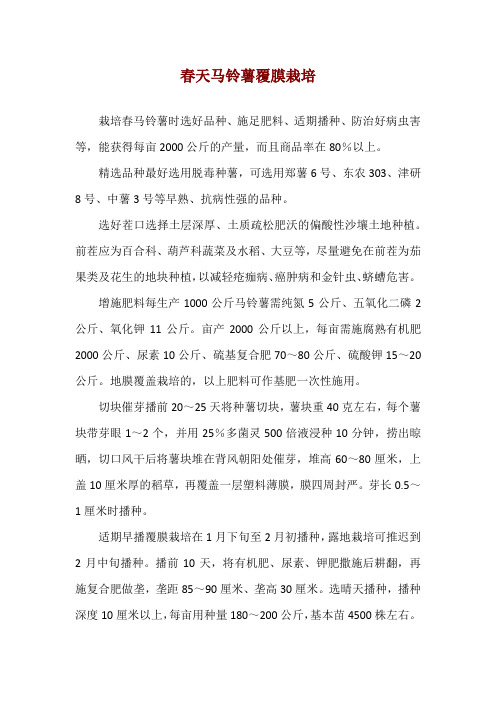 春天马铃薯覆膜栽培

栽培春马铃薯时选好品种、施足肥料、适期播种、防治好病虫害等，能获得每亩2000公斤的产量，而且商品率在80%以上。

精选品种最好选用脱毒种薯，可选用郑薯6号、东农303、津研8号、中薯3号等早熟、抗病性强的品种。

选好茬口选择土层深厚、土质疏松肥沃的偏酸性沙壤土地种植。前茬应为百合科、葫芦科蔬菜及水稻、大豆等，尽量避免在前茬为茄果类及花生的地块种植，以减轻疮痂病、癌肿病和金针虫、蛴螬危害。

增施肥料每生产1000公斤马铃薯需纯氮5公斤、五氧化二磷2公斤、氧化钾11公斤。亩产2000公斤以上，每亩需施腐熟有机肥2000公斤、尿素10公斤、硫基复合肥70～80公斤、硫酸钾15～20公斤。地膜覆盖栽培的，以上肥料可作基肥一次性施用。

切块催芽播前20～25天将种薯切块，薯块重40克左右，每个薯块带芽眼1～2个，并用25%多菌灵500倍液浸种10分钟，捞出晾晒，切口风干后将薯块堆在背风朝阳处催芽，堆高60～80厘米，上盖10厘米厚的稻草，再覆盖一层塑料薄膜，膜四周封严。芽长0.5～1厘米时播种。

适期早播覆膜栽培在1月下旬至2月初播种，露地栽培可推迟到2月中旬播种。播前10天，将有机肥、尿素、钾肥撒施后耕翻，再施复合肥做垄，垄距85～90厘米、垄高30厘米。选晴天播种，播种深度10厘米以上，每亩用种量180～200公斤，基本苗4500株左右。